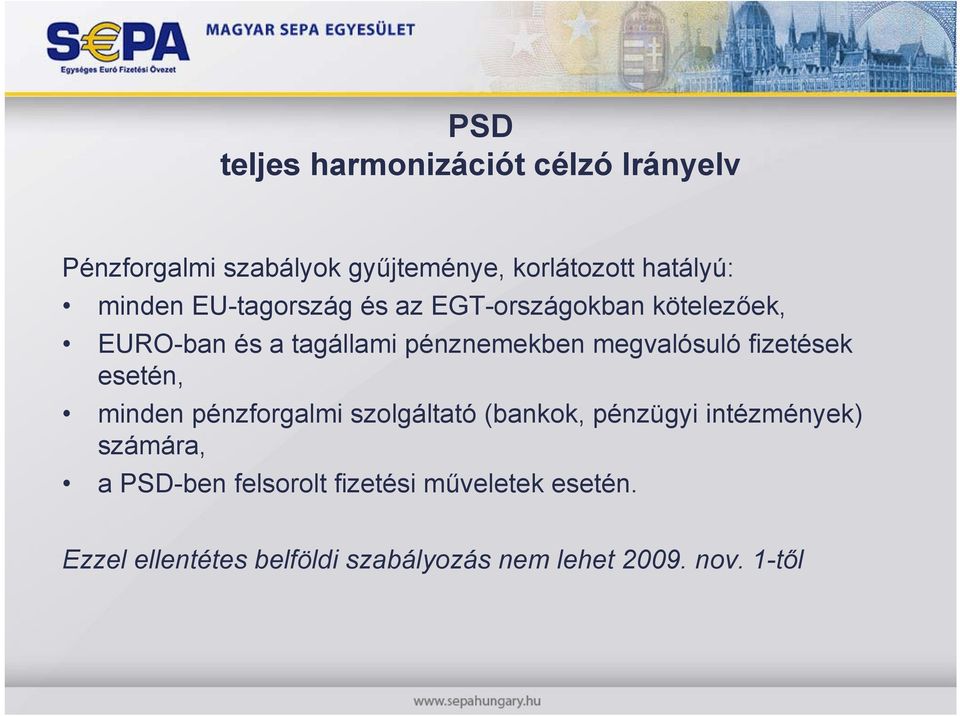 S€PA
Egységes Euró Fizetési Övezet
MAGYAR SEPA EGYESÜLET

PSD
teljes harmonizációt célzó Irányelv

Pénzforgalmi szabályok gyűjteménye, korlátozott hatályú:
• minden EU-tagország és az EGT-országokban kötelezőek,
• EURO-ban és a tagállami pénznemekben megvalósuló fizetések esetén,
• minden pénzforgalmi szolgáltató (bankok, pénzügyi intézmények) számára,
• a PSD-ben felsorolt fizetési műveletek esetén.

Ezzel ellentétes belföldi szabályozás nem lehet 2009. nov. 1-től

www.sepahungary.hu